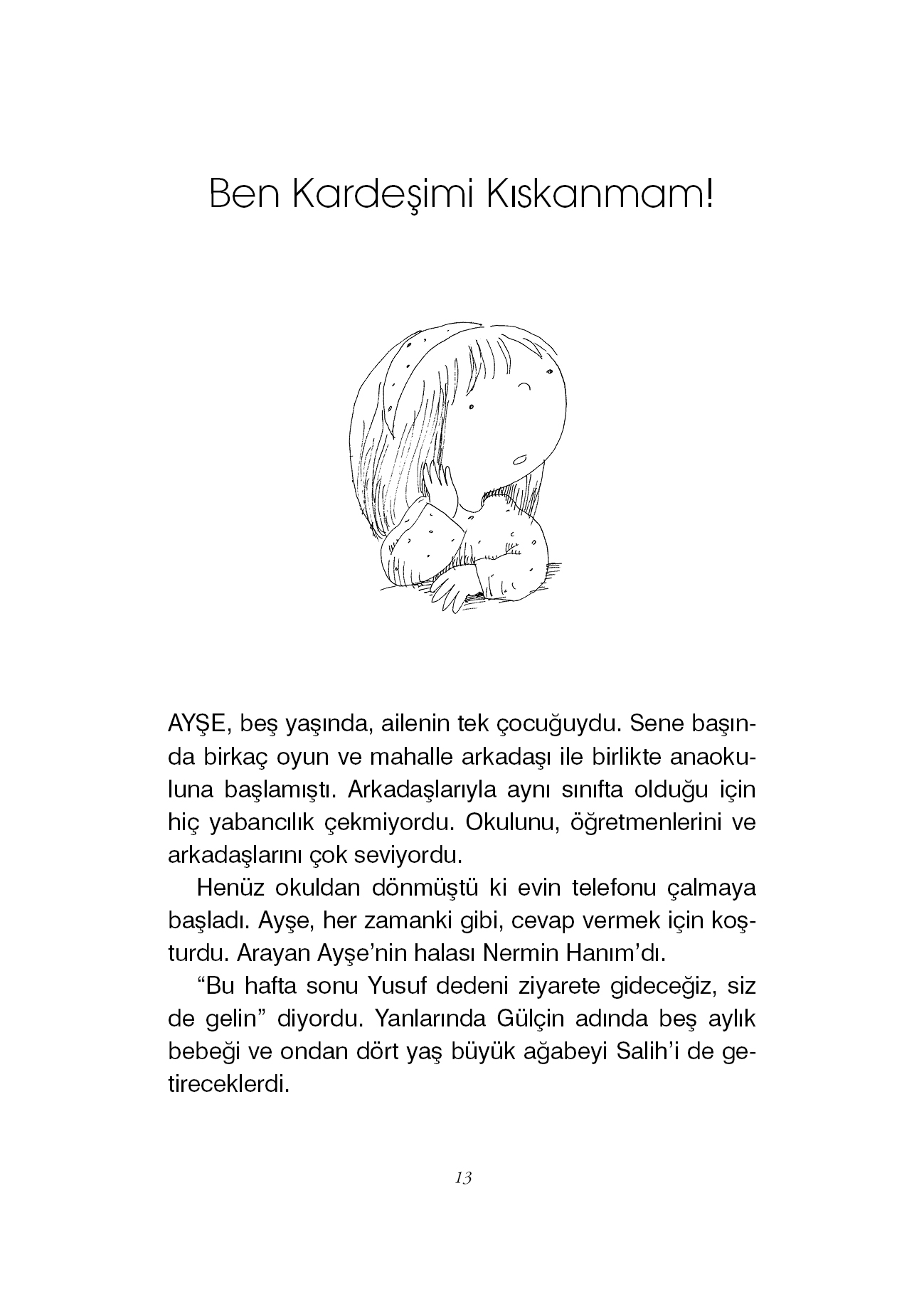 Ben Kardeşimi Kıskanmam!

AYŞE, beş yaşında, ailenin tek çocuğuydu. Sene başında birkaç oyun ve mahalle arkadaşı ile birlikte anaokuluna başlamıştı. Arkadaşlarıyla aynı sınıfta olduğu için hiç yabancılık çekmiyordu. Okulunu, öğretmenlerini ve arkadaşlarını çok seviyordu.

Henüz okuldan dönmüştü ki evin telefonu çalmaya başladı. Ayşe, her zamanki gibi, cevap vermek için koşturdu. Arayan Ayşe'nin halası Nermin Hanım'dı.

"Bu hafta sonu Yusuf dedeni ziyarete gideceğiz, siz de gelin" diyordu. Yanlarında Gülçin adında beş aylık bebeği ve ondan dört yaş büyük ağabeyi Salih'i de getireceklerdi.

13